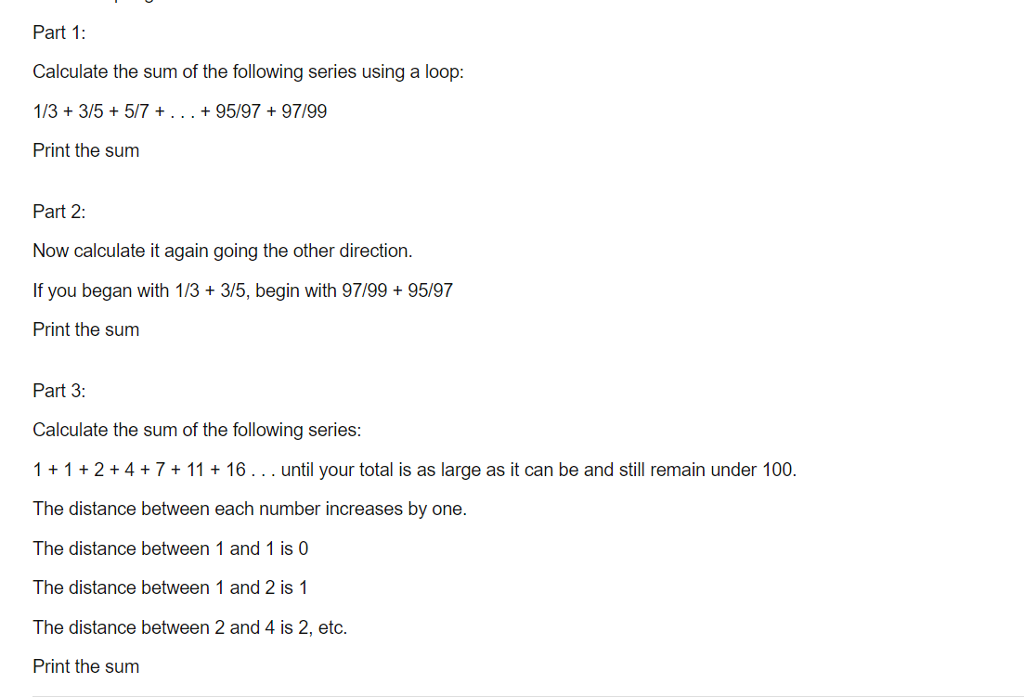 Part 1:

Calculate the sum of the following series using a loop:

1/3 + 3/5 + 5/7 + . . . + 95/97 + 97/99

Print the sum

Part 2:

Now calculate it again going the other direction.

If you began with 1/3 + 3/5, begin with 97/99 + 95/97

Print the sum

Part 3:

Calculate the sum of the following series:

1 + 1 + 2 + 4 + 7 + 11 + 16 . . . until your total is as large as it can be and still remain under 100.

The distance between each number increases by one.

The distance between 1 and 1 is 0

The distance between 1 and 2 is 1

The distance between 2 and 4 is 2, etc.

Print the sum